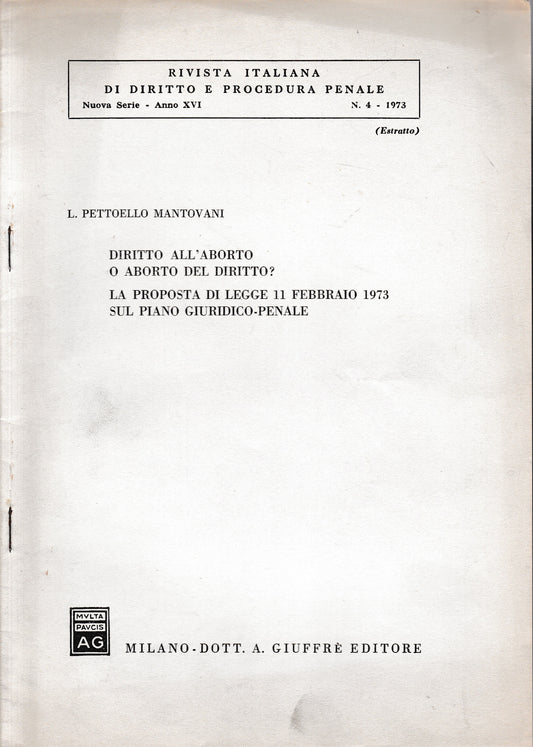 RIVISTA ITALIANA
DI DIRITTO E PROCEDURA PENALE
Nuova Serie - Anno XVI N. 4 - 1973

(Estratto)

L. PETTOELLO MANTOVANI

DIRITTO ALL'ABORTO
O ABORTO DEL DIRITTO?

LA PROPOSTA DI LEGGE 11 FEBBRAIO 1973
SUL PIANO GIURIDICO-PENALE

MVLTA PAVCIS AG

MILANO - DOTT. A. GIUFFRÈ EDITORE